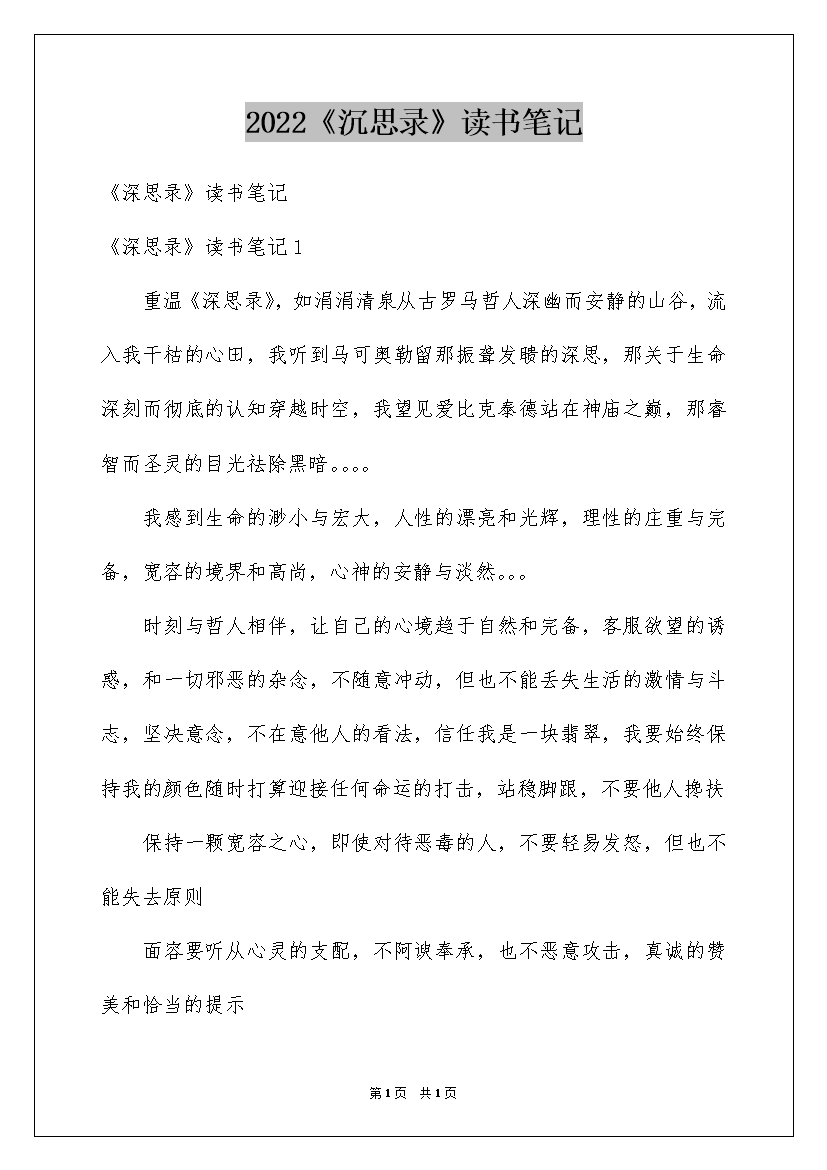 2022《沉思录》读书笔记

《深思录》读书笔记

《深思录》读书笔记1

重温《深思录》，如涓涓清泉从古罗马哲人深幽而安静的山谷，流入我干枯的心田，我听到马可奥勒留那振聋发聩的深思，那关于生命深刻而彻底的认知穿越时空，我望见爱比克泰德站在神庙之巅，那睿智而圣灵的目光祛除黑暗。。。。

我感到生命的渺小与宏大，人性的漂亮和光辉，理性的庄重与完备，宽容的境界和高尚，心神的安静与淡然。。。

时刻与哲人相伴，让自己的心境趋于自然和完备，客服欲望的诱惑，和一切邪恶的杂念，不随意冲动，但也不能丢失生活的激情与斗志，坚决意念，不在意他人的看法，信任我是一块翡翠，我要始终保持我的颜色随时打算迎接任何命运的打击，站稳脚跟，不要他人搀扶

保持一颗宽容之心，即使对待恶毒的人，不要轻易发怒，但也不能失去原则

面容要听从心灵的支配，不阿谀奉承，也不恶意攻击，真诚的赞美和恰当的提示

第1页 共1页